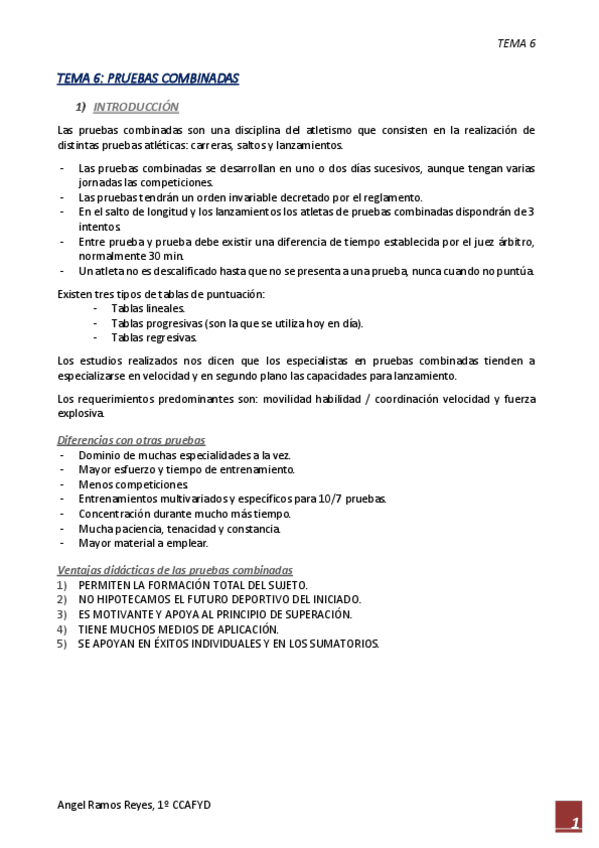 TEMA 6

TEMA 6: PRUEBAS COMBINADAS

1) INTRODUCCIÓN

Las pruebas combinadas son una disciplina del atletismo que consisten en la realización de distintas pruebas atléticas: carreras, saltos y lanzamientos.

- Las pruebas combinadas se desarrollan en uno o dos días sucesivos, aunque tengan varias jornadas las competiciones.
- Las pruebas tendrán un orden invariable decretado por el reglamento.
- En el salto de longitud y los lanzamientos los atletas de pruebas combinadas dispondrán de 3 intentos.
- Entre prueba y prueba debe existir una diferencia de tiempo establecida por el juez árbitro, normalmente 30 min.
- Un atleta no es descalificado hasta que no se presenta a una prueba, nunca cuando no puntúa.

Existen tres tipos de tablas de puntuación:
- Tablas lineales.
- Tablas progresivas (son la que se utiliza hoy en día).
- Tablas regresivas.

Los estudios realizados nos dicen que los especialistas en pruebas combinadas tienden a especializarse en velocidad y en segundo plano las capacidades para lanzamiento.

Los requerimientos predominantes son: movilidad habilidad / coordinación velocidad y fuerza explosiva.

Diferencias con otras pruebas
- Dominio de muchas especialidades a la vez.
- Mayor esfuerzo y tiempo de entrenamiento.
- Menos competiciones.
- Entrenamientos multivariados y específicos para 10/7 pruebas.
- Concentración durante mucho más tiempo.
- Mucha paciencia, tenacidad y constancia.
- Mayor material a emplear.

Ventajas didácticas de las pruebas combinadas
1) PERMITEN LA FORMACIÓN TOTAL DEL SUJETO.
2) NO HIPOTECAMOS EL FUTURO DEPORTIVO DEL INICIADO.
3) ES MOTIVANTE Y APOYA AL PRINCIPIO DE SUPERACIÓN.
4) TIENE MUCHOS MEDIOS DE APLICACIÓN.
5) SE APOYAN EN ÉXITOS INDIVIDUALES Y EN LOS SUMATORIOS.

Angel Ramos Reyes, 1º CCAFYD

1